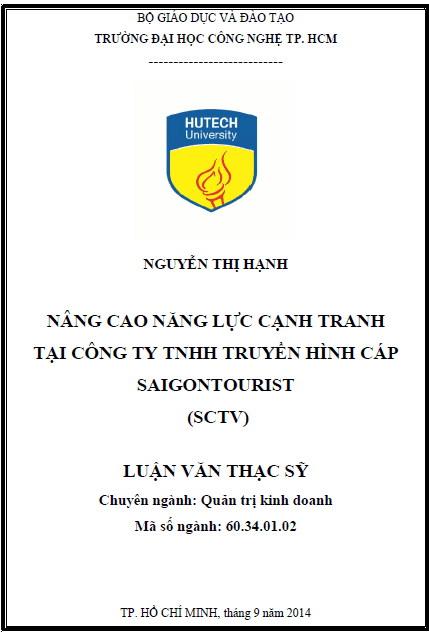 BỘ GIÁO DỤC VÀ ĐÀO TẠO
TRƯỜNG ĐẠI HỌC CÔNG NGHỆ TP. HCM
---------------------------

HUTECH
University

NGUYỄN THỊ HẠNH

NÂNG CAO NĂNG LỰC CẠNH TRANH TẠI CÔNG TY TNHH TRUYỀN HÌNH CÁP SAIGONTOURIST
(SCTV)

LUẬN VĂN THẠC SỸ
Chuyên ngành: Quản trị kinh doanh
Mã số ngành: 60.34.01.02

TP. HỒ CHÍ MINH, tháng 9 năm 2014